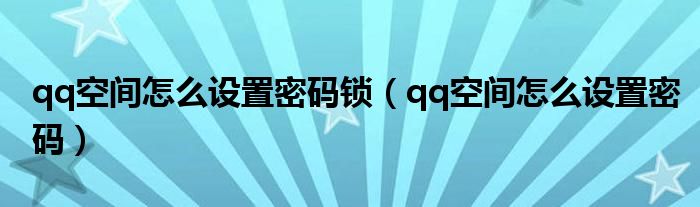 qq空间怎么设置密码锁（qq空间怎么设置密码）